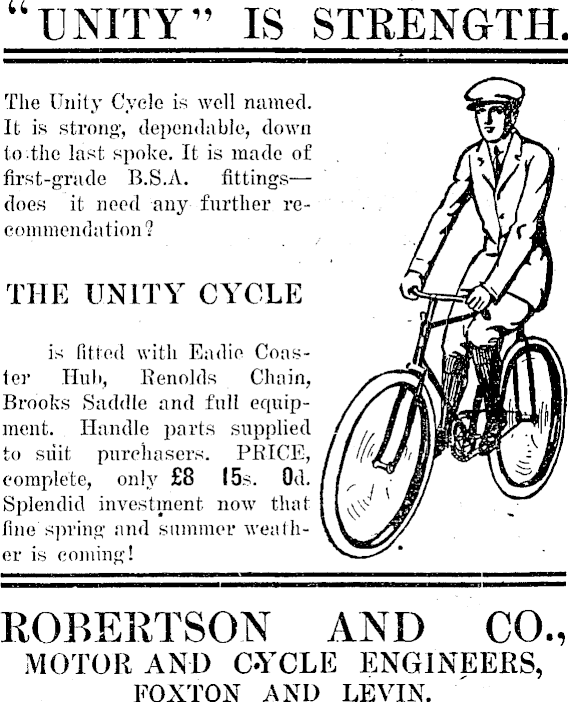 "UNITY" IS STRENGTH.

The Unity Cycle is well named. It is strong, dependable, down to the last spoke. It is made of first-grade B.S.A. fittings—does it need any further recommendation?

THE UNITY CYCLE

is fitted with Eadie Coaster Hub, Renolds Chain, Brooks Saddle and full equipment. Handle parts supplied to suit purchasers. PRICE, complete, only £8 15s. 0d. Splendid investment now that fine spring and summer weather is coming!

ROBERTSON AND CO.,
MOTOR AND CYCLE ENGINEERS,
FOXTON AND LEVIN.